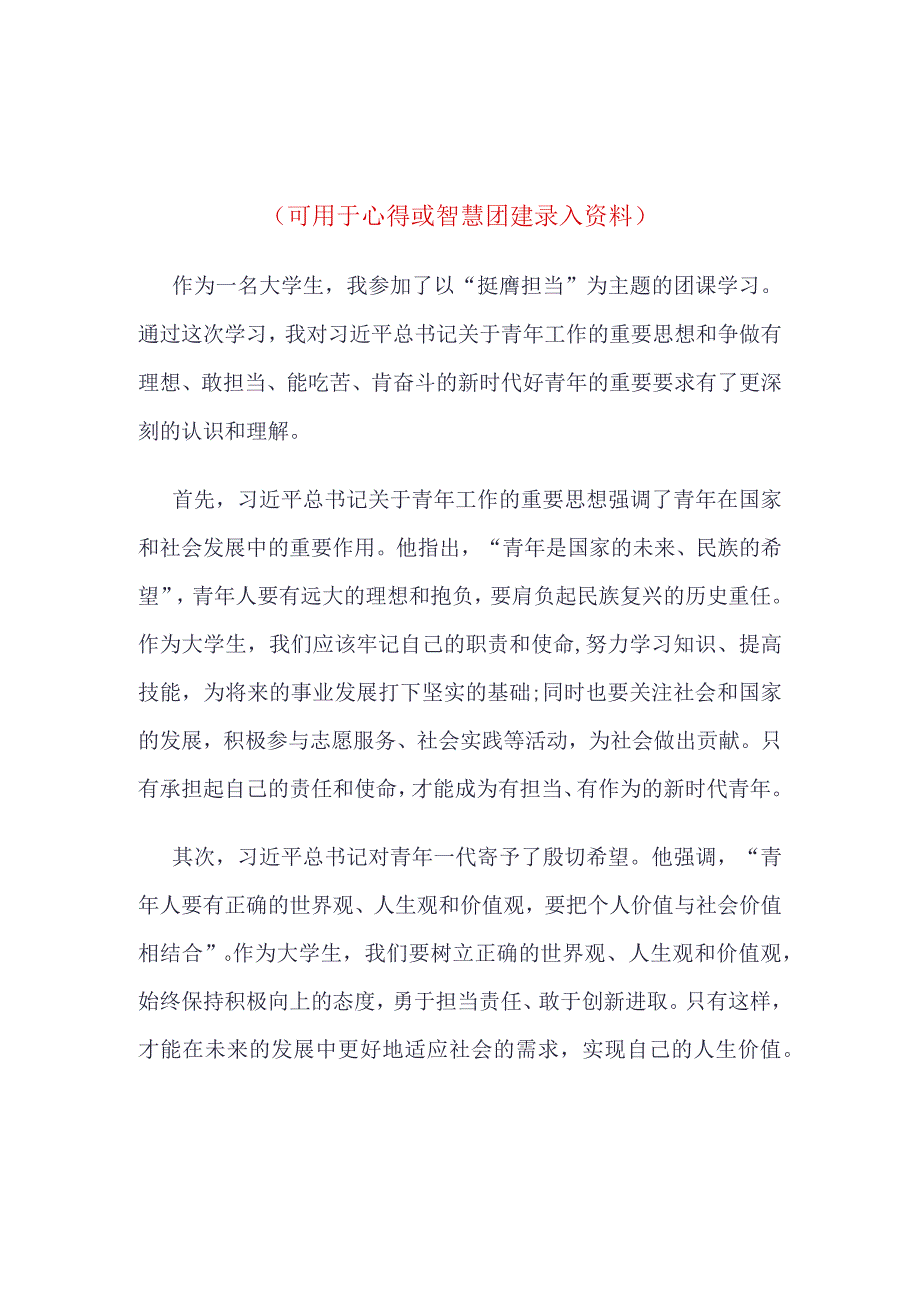 （可用于心得或智慧团建录入资料）

作为一名大学生，我参加了以“挺膺担当”为主题的团课学习。通过这次学习，我对习近平总书记关于青年工作的重要思想和争做有理想、敢担当、能吃苦、肯奋斗的新时代好青年的重要要求有了更深刻的认识和理解。

首先，习近平总书记关于青年工作的重要思想强调了青年在国家和社会发展中的重要作用。他指出，“青年是国家的未来、民族的希望”，青年人要有远大的理想和抱负，要肩负起民族复兴的历史重任。作为大学生，我们应该牢记自己的职责和使命，努力学习知识、提高技能，为将来的事业发展打下坚实的基础；同时也要关注社会和国家的发展，积极参与志愿服务、社会实践等活动，为社会做出贡献。只有承担起自己的责任和使命，才能成为有担当、有作为的新时代青年。

其次，习近平总书记对青年一代寄予了殷切希望。他强调，“青年人要有正确的世界观、人生观和价值观，要把个人价值与社会价值相结合”。作为大学生，我们要树立正确的世界观、人生观和价值观，始终保持积极向上的态度，勇于担当责任、敢于创新进取。只有这样，才能在未来的发展中更好地适应社会的需求，实现自己的人生价值。